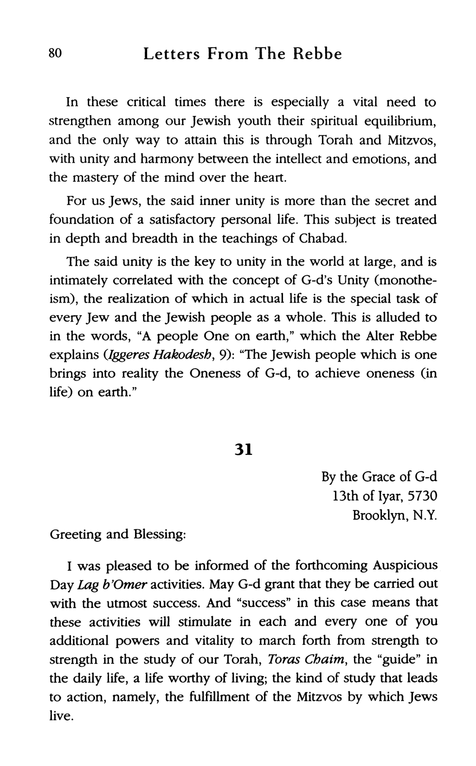 80 Letters From The Rebbe

In these critical times there is especially a vital need to strengthen among our Jewish youth their spiritual equilibrium, and the only way to attain this is through Torah and Mitzvos, with unity and harmony between the intellect and emotions, and the mastery of the mind over the heart.

For us Jews, the said inner unity is more than the secret and foundation of a satisfactory personal life. This subject is treated in depth and breadth in the teachings of Chabad.

The said unity is the key to unity in the world at large, and is intimately correlated with the concept of G-d's Unity (monotheism), the realization of which in actual life is the special task of every Jew and the Jewish people as a whole. This is alluded to in the words, "A people One on earth," which the Alter Rebbe explains (Iggeres Hakodesh, 9): "The Jewish people which is one brings into reality the Oneness of G-d, to achieve oneness (in life) on earth."

31

By the Grace of G-d
13th of Iyar, 5730
Brooklyn, N.Y.

Greeting and Blessing:

I was pleased to be informed of the forthcoming Auspicious Day Lag b'Omer activities. May G-d grant that they be carried out with the utmost success. And "success" in this case means that these activities will stimulate in each and every one of you additional powers and vitality to march forth from strength to strength in the study of our Torah, Toras Chaim, the "guide" in the daily life, a life worthy of living; the kind of study that leads to action, namely, the fulfillment of the Mitzvos by which Jews live.